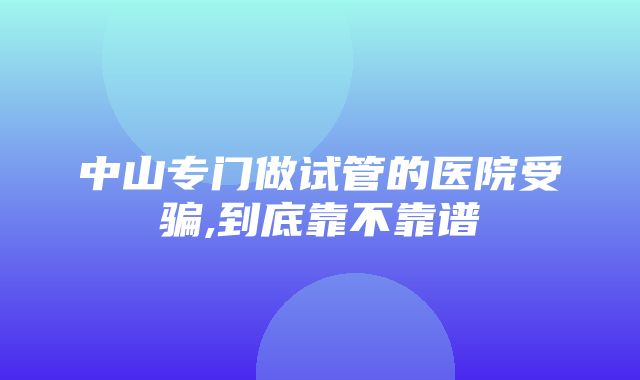 中山专门做试管的医院受骗,到底靠不靠谱